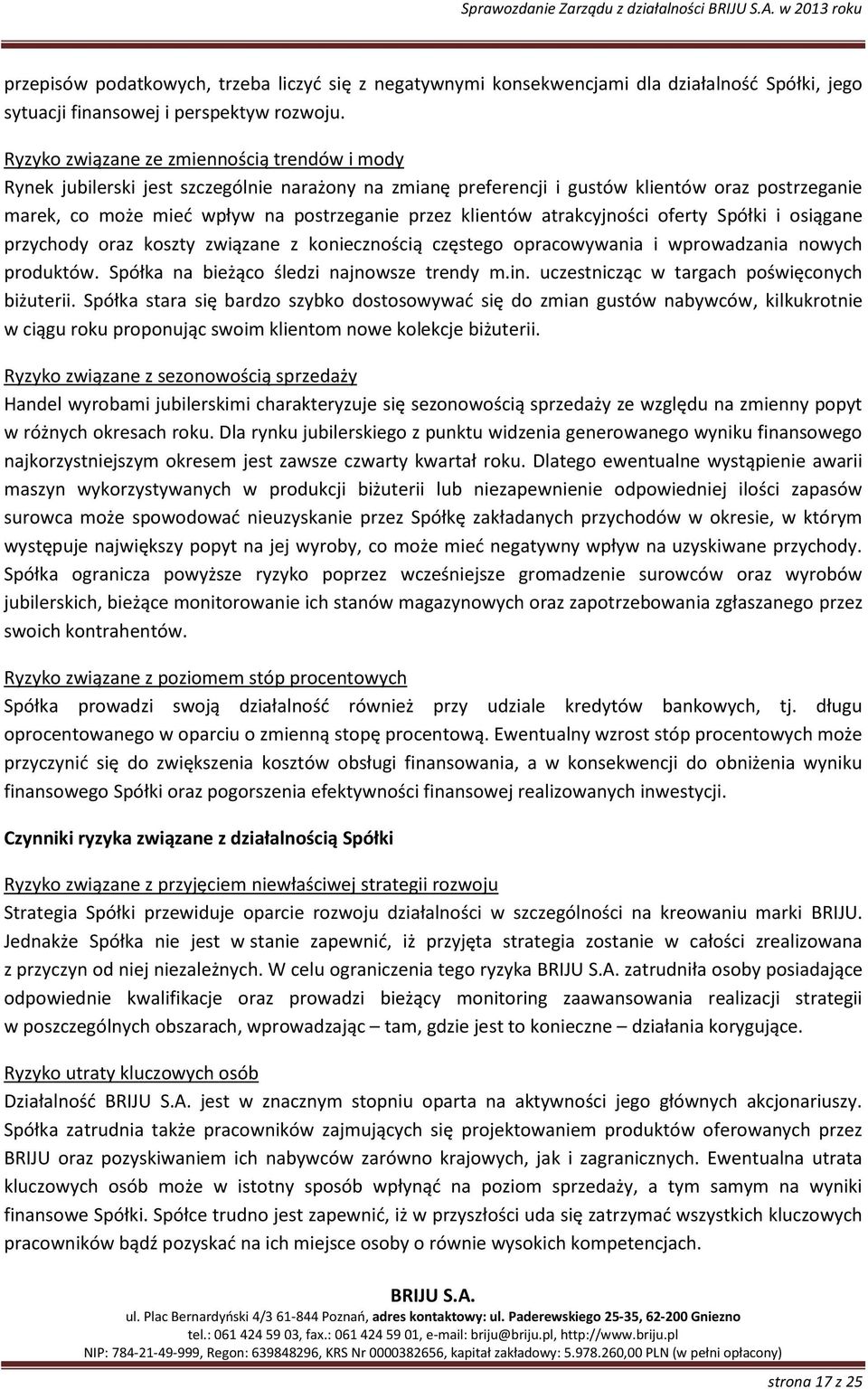 Sprawozdanie Zarządu z działalności BRIJU S.A. w 2013 roku

przepisów podatkowych, trzeba liczyć się z negatywnymi konsekwencjami dla działalność Spółki, jego sytuacji finansowej i perspektyw rozwoju.

Ryzyko związane ze zmiennością trendów i mody
Rynek jubilerski jest szczególnie narażony na zmianę preferencji i gustów klientów oraz postrzeganie marek, co może mieć wpływ na postrzeganie przez klientów atrakcyjności oferty Spółki i osiągane przychody oraz koszty związane z koniecznością częstego opracowywania i wprowadzania nowych produktów. Spółka na bieżąco śledzi najnowsze trendy m.in. uczestnicząc w targach poświęconych biżuterii. Spółka stara się bardzo szybko dostosowywać się do zmian gustów nabywców, kilkukrotnie w ciągu roku proponując swoim klientom nowe kolekcje biżuterii.

Ryzyko związane z sezonowością sprzedaży
Handel wyrobami jubilerskimi charakteryzuje się sezonowością sprzedaży ze względu na zmienny popyt w różnych okresach roku. Dla rynku jubilerskiego z punktu widzenia generowanego wyniku finansowego najkorzystniejszym okresem jest zawsze czwarty kwartał roku. Dlatego ewentualne wystąpienie awarii maszyn wykorzystywanych w produkcji biżuterii lub niezapewnienie odpowiedniej ilości zapasów surowca może spowodować nieuzyskanie przez Spółkę zakładanych przychodów w okresie, w którym występuje największy popyt na jej wyroby, co może mieć negatywny wpływ na uzyskiwane przychody. Spółka ogranicza powyższe ryzyko poprzez wcześniejsze gromadzenie surowców oraz wyrobów jubilerskich, bieżące monitorowanie ich stanów magazynowych oraz zapotrzebowania zgłaszanego przez swoich kontrahentów.

Ryzyko związane z poziomem stóp procentowych
Spółka prowadzi swoją działalność również przy udziale kredytów bankowych, tj. długu oprocentowanego w oparciu o zmienną stopę procentową. Ewentualny wzrost stóp procentowych może przyczynić się do zwiększenia kosztów obsługi finansowania, a w konsekwencji do obniżenia wyniku finansowego Spółki oraz pogorszenia efektywności finansowej realizowanych inwestycji.

Czynniki ryzyka związane z działalnością Spółki

Ryzyko związane z przyjęciem niewłaściwej strategii rozwoju
Strategia Spółki przewiduje oparcie rozwoju działalności w szczególności na kreowaniu marki BRIJU. Jednakże Spółka nie jest w stanie zapewnić, iż przyjęta strategia zostanie w całości zrealizowana z przyczyn od niej niezależnych. W celu ograniczenia tego ryzyka BRIJU S.A. zatrudniła osoby posiadające odpowiednie kwalifikacje oraz prowadzi bieżący monitoring zaawansowania realizacji strategii w poszczególnych obszarach, wprowadzając – tam, gdzie jest to konieczne – działania korygujące.

Ryzyko utraty kluczowych osób
Działalność BRIJU S.A. jest w znacznym stopniu oparta na aktywności jego głównych akcjonariuszy. Spółka zatrudnia także pracowników zajmujących się projektowaniem produktów oferowanych przez BRIJU oraz pozyskiwaniem ich nabywców zarówno krajowych, jak i zagranicznych. Ewentualna utrata kluczowych osób może w istotny sposób wpłynąć na poziom sprzedaży, a tym samym na wyniki finansowe Spółki. Spółce trudno jest zapewnić, iż w przyszłości uda się zatrzymać wszystkich kluczowych pracowników bądź pozyskać na ich miejsce osoby o równie wysokich kompetencjach.

BRIJU S.A.
ul. Plac Bernardyński 4/3 61-844 Poznań, adres kontaktowy: ul. Paderewskiego 25-35, 62-200 Gniezno
tel.: 061 424 59 03, fax.: 061 424 59 01, e-mail: briju@briju.pl, http://www.briju.pl
NIP: 784-21-49-999, Regon: 639848296, KRS Nr 0000382656, kapitał zakładowy: 5.978.260,00 PLN (w pełni opłacony)

strona 17 z 25